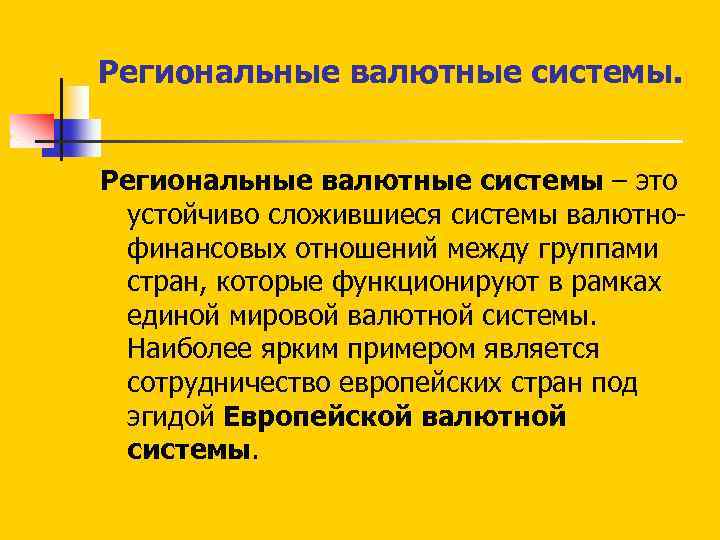 Региональные валютные системы.

Региональные валютные системы – это устойчиво сложившиеся системы валютно-финансовых отношений между группами стран, которые функционируют в рамках единой мировой валютной системы. Наиболее ярким примером является сотрудничество европейских стран под эгидой Европейской валютной системы.